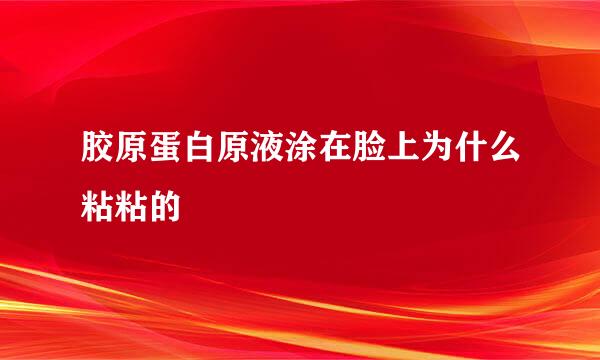 胶原蛋白原液涂在脸上为什么粘粘的